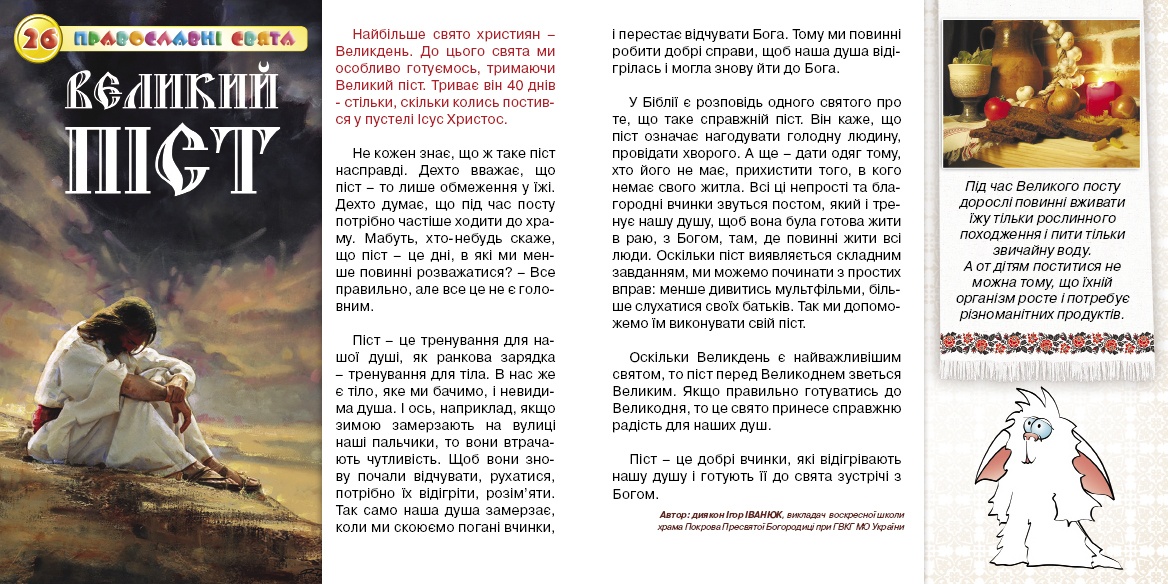 26 ПРАВОСЛАВНІ СВЯТА

ВЕЛИКИЙ ПІСТ

Найбільше свято християн – Великдень. До цього свята ми особливо готуємось, тримаючи Великий піст. Триває він 40 днів - стільки, скільки колись постився у пустелі Ісус Христос.

Не кожен знає, що ж таке піст насправді. Дехто вважає, що піст – то лише обмеження у їжі. Дехто думає, що під час посту потрібно частіше ходити до храму. Мабуть, хто-небудь скаже, що піст – це дні, в які ми менше повинні розважатися? – Все правильно, але все це не є головним.

Піст – це тренування для нашої душі, як ранкова зарядка – тренування для тіла. В нас же є тіло, яке ми бачимо, і невидима душа. І ось, наприклад, якщо зимою замерзають на вулиці наші пальчики, то вони втрачають чутливість. Щоб вони знову почали відчувати, рухатися, потрібно їх відігріти, розім'яти. Так само наша душа замерзає, коли ми скоюємо погані вчинки, і перестає відчувати Бога. Тому ми повинні робити добрі справи, щоб наша душа відігрілась і могла знову йти до Бога.

У Біблії є розповідь одного святого про те, що таке справжній піст. Він каже, що піст означає нагодувати голодну людину, провідати хворого. А ще – дати одяг тому, хто його не має, прихистити того, в кого немає свого житла. Всі ці непрості та благородні вчинки звуться постом, який і тренує нашу душу, щоб вона була готова жити в раю, з Богом, там, де повинні жити всі люди. Оскільки піст виявляється складним завданням, ми можемо починати з простих вправ: менше дивитись мультфільми, більше слухатися своїх батьків. Так ми допоможемо їм виконувати свій піст.

Оскільки Великдень є найважливішим святом, то піст перед Великоднем зветься Великим. Якщо правильно готуватись до Великодня, то це свято принесе справжню радість для наших душ.

Піст – це добрі вчинки, які відігрівають нашу душу і готують її до свята зустрічі з Богом.

Автор: диякон Ігор ІВАНЮК, викладач воскресної школи храма Покрова Пресвятої Богородиці при ГВКГ МО України

Під час Великого посту дорослі повинні вживати їжу тільки рослинного походження і пити тільки звичайну воду. А от дітям поститися не можна тому, що їхній організм росте і потребує різноманітних продуктів.